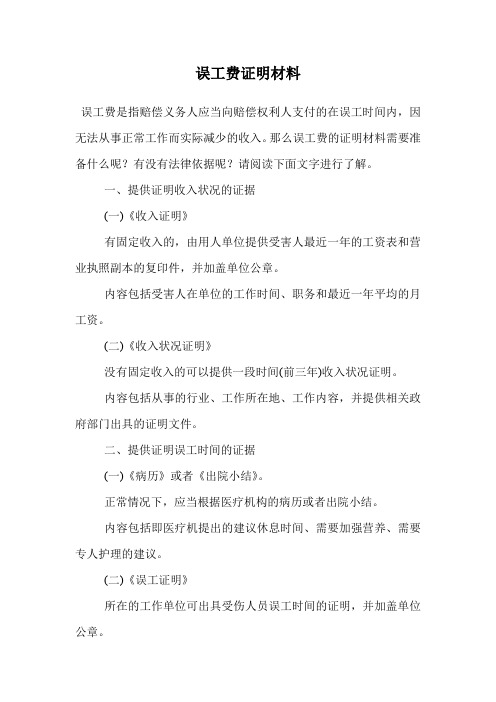 误工费证明材料

误工费是指赔偿义务人应当向赔偿权利人支付的在误工时间内，因无法从事正常工作而实际减少的收入。那么误工费的证明材料需要准备什么呢？有没有法律依据呢？请阅读下面文字进行了解。

一、提供证明收入状况的证据

(一)《收入证明》

有固定收入的，由用人单位提供受害人最近一年的工资表和营业执照副本的复印件，并加盖单位公章。

内容包括受害人在单位的工作时间、职务和最近一年平均的月工资。

(二)《收入状况证明》

没有固定收入的可以提供一段时间(前三年)收入状况证明。

内容包括从事的行业、工作所在地、工作内容，并提供相关政府部门出具的证明文件。

二、提供证明误工时间的证据

(一)《病历》或者《出院小结》。

正常情况下，应当根据医疗机构的病历或者出院小结。

内容包括即医疗机提出的建议休息时间、需要加强营养、需要专人护理的建议。

(二)《误工证明》

所在的工作单位可出具受伤人员误工时间的证明，并加盖单位公章。